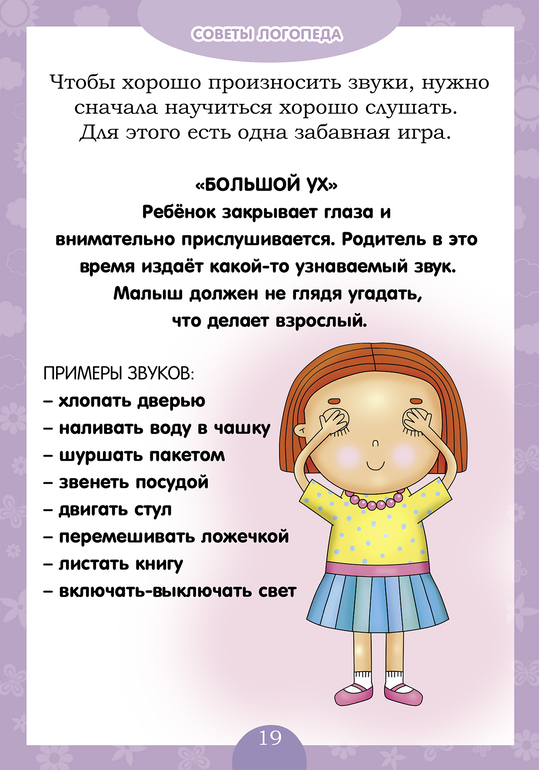 СОВЕТЫ ЛОГОПЕДА

Чтобы хорошо произносить звуки, нужно сначала научиться хорошо слушать. Для этого есть одна забавная игра.

«БОЛЬШОЙ УХ»

Ребёнок закрывает глаза и внимательно прислушивается. Родитель в это время издаёт какой-то узнаваемый звук. Малыш должен не глядя угадать, что делает взрослый.

ПРИМЕРЫ ЗВУКОВ:
– хлопать дверью
– наливать воду в чашку
– шуршать пакетом
– звенеть посудой
– двигать стул
– перемешивать ложечкой
– листать книгу
– включать-выключать свет

19